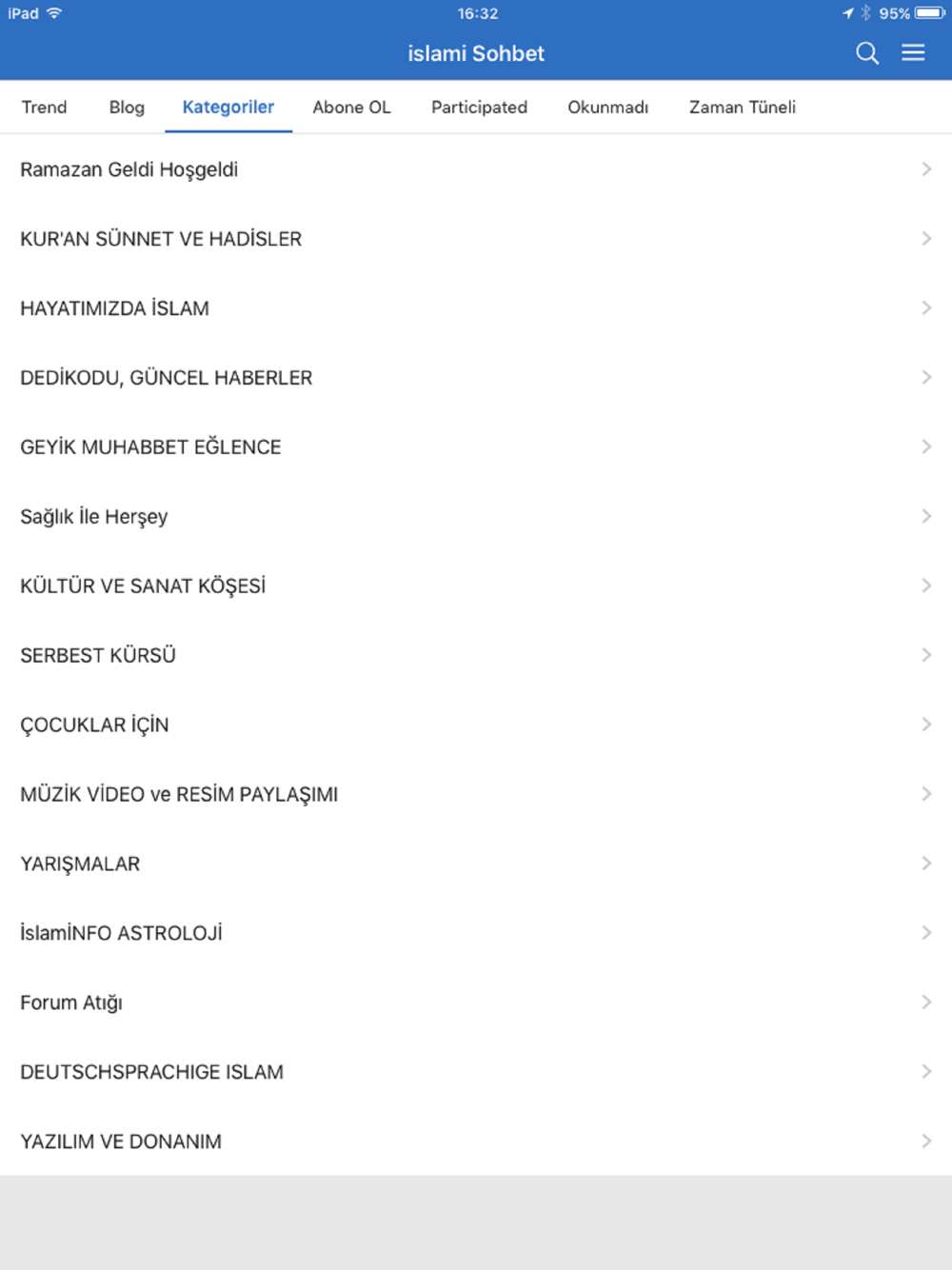 iPad 16:32 95%

islami Sohbet

Trend Blog Kategoriler Abone OL Participated Okunmadı Zaman Tüneli

Ramazan Geldi Hoşgeldi

KUR'AN SÜNNET VE HADİSLER

HAYATIMIZDA İSLAM

DEDİKODU, GÜNCEL HABERLER

GEYİK MUHABBET EĞLENCE

Sağlık İle Herşey

KÜLTÜR VE SANAT KÖŞESİ

SERBEST KÜRSÜ

ÇOCUKLAR İÇİN

MÜZİK VİDEO ve RESİM PAYLAŞIMI

YARIŞMALAR

İslamİNFO ASTROLOJİ

Forum Atığı

DEUTSCHSPRACHIGE ISLAM

YAZILIM VE DONANIM